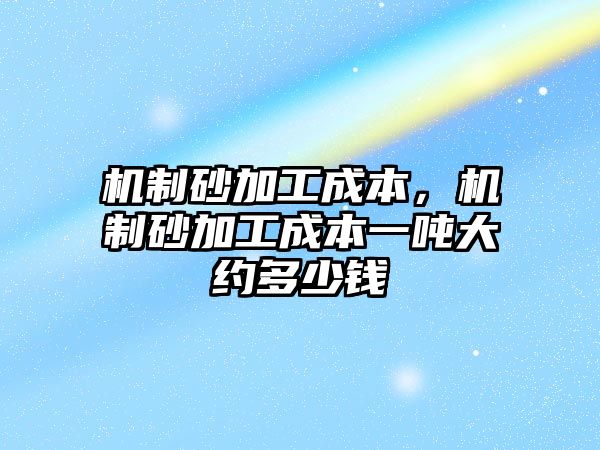 机制砂加工成本，机制砂加工成本一吨大约多少钱